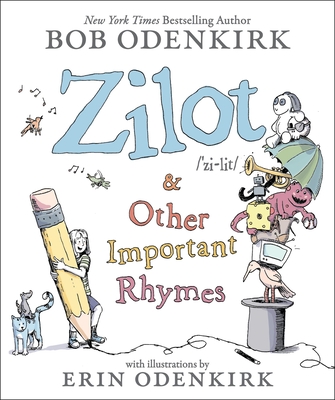 New York Times Bestselling Author
BOB ODENKIRK

Zilot
/'zi-lit/
&
Other
Important
Rhymes

with illustrations by
ERIN ODENKIRK